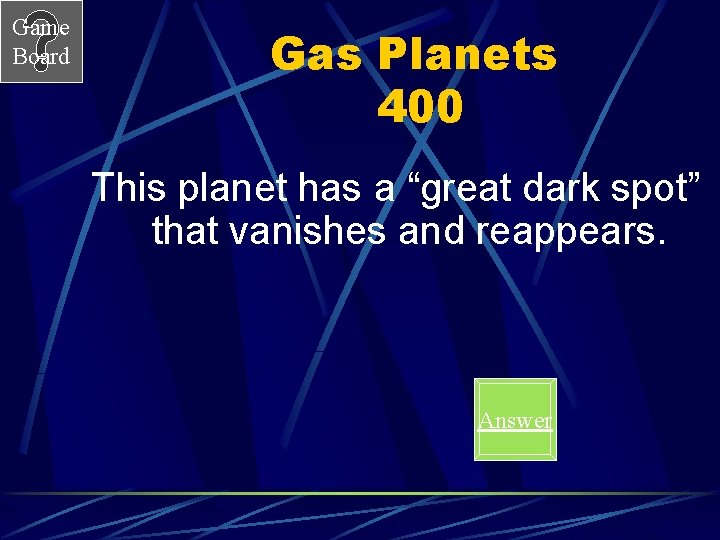 Game Board

Gas Planets 400

This planet has a “great dark spot” that vanishes and reappears.

Answer